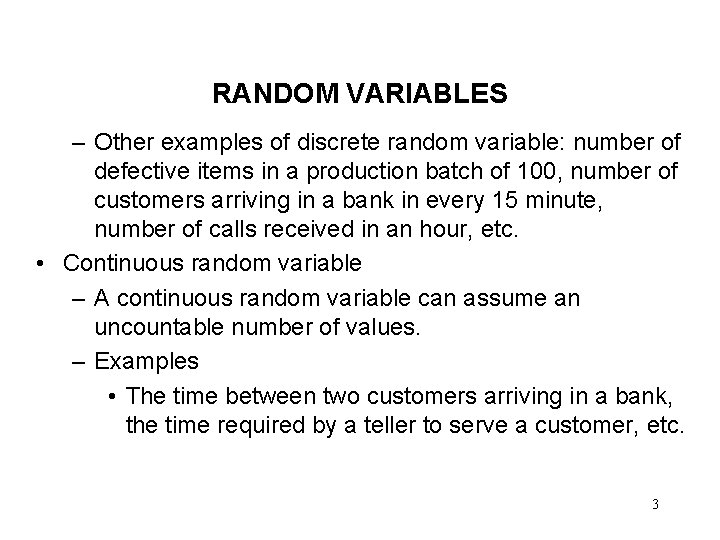 RANDOM VARIABLES

– Other examples of discrete random variable: number of defective items in a production batch of 100, number of customers arriving in a bank in every 15 minute, number of calls received in an hour, etc.

• Continuous random variable

– A continuous random variable can assume an uncountable number of values.

– Examples

• The time between two customers arriving in a bank, the time required by a teller to serve a customer, etc.

3